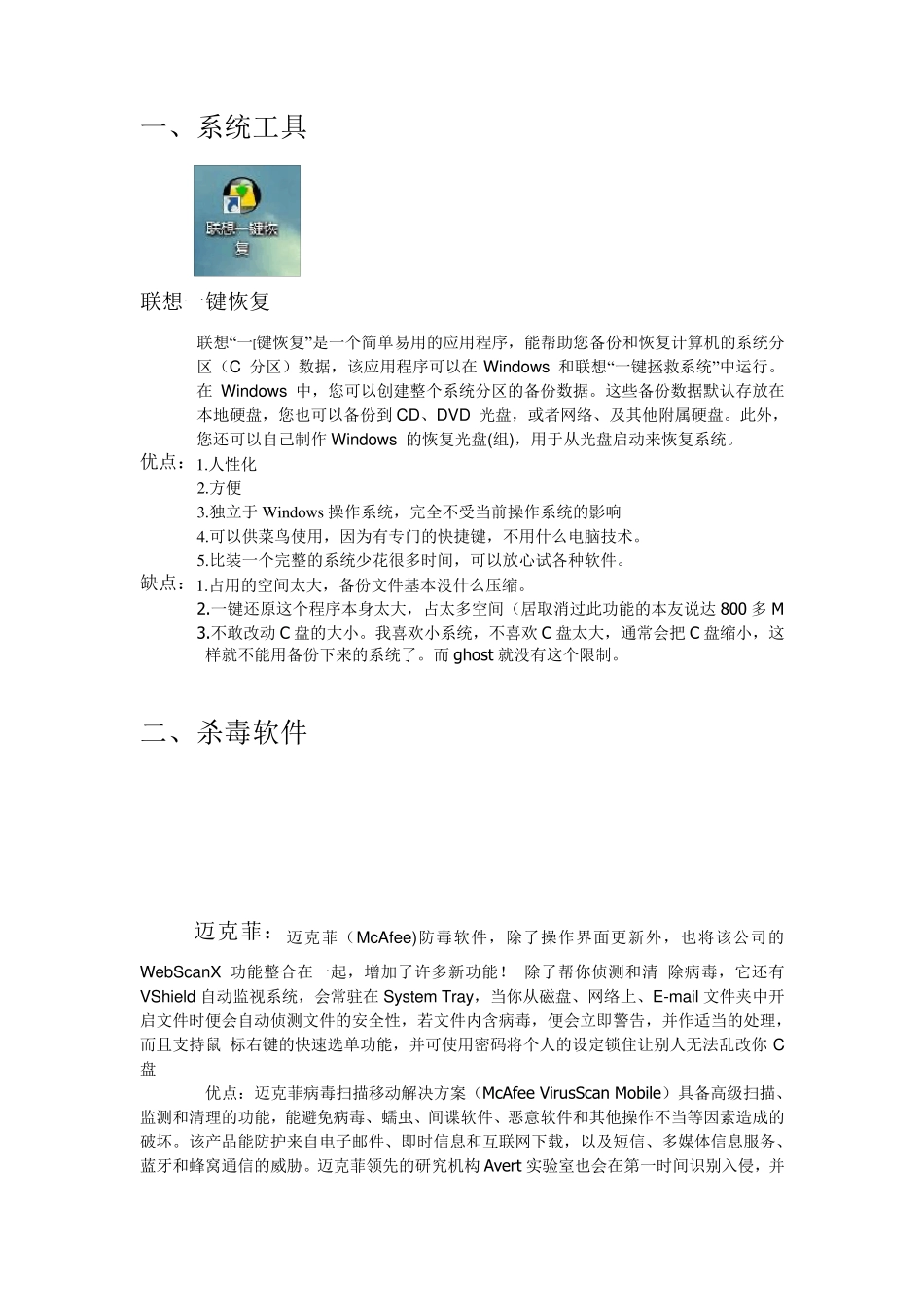 一、系统工具

联想一键恢复

联想一键恢复

联想“一[键恢复”是一个简单易用的应用程序，能帮助您备份和恢复计算机的系统分区（C 分区）数据，该应用程序可以在 Windows 和联想“一键拯救系统”中运行。在 Windows 中，您可以创建整个系统分区的备份数据。这些备份数据默认存放在本地硬盘，您也可以备份到 CD、DVD 光盘，或者网络、及其他附属硬盘。此外，您还可以自己制作 Windows 的恢复光盘(组)，用于从光盘启动来恢复系统。

优点：1.人性化
2.方便
3.独立于 Windows 操作系统，完全不受当前操作系统的影响
4.可以供菜鸟使用，因为有专门的快捷键，不用什么电脑技术。
5.比装一个完整的系统少花很多时间，可以放心试各种软件。

缺点：1.占用的空间太大，备份文件基本没什么压缩。
2.一键还原这个程序本身太大，占太多空间（居取消过此功能的本友说达 800 多 M
3.不敢改动 C 盘的大小。我喜欢小系统，不喜欢 C 盘太大，通常会把 C 盘缩小，这样就不能用备份下来的系统了。而 ghost 就没有这个限制。

二、杀毒软件

迈克菲：迈克菲（McAfee)防毒软件，除了操作界面更新外，也将该公司的 WebScanX 功能整合在一起，增加了许多新功能！ 除了帮你侦测和清 除病毒，它还有 VShield 自动监视系统，会常驻在 System Tray，当你从磁盘、网络上、E-mail 文件夹中开启文件时便会自动侦测文件的安全性，若文件内含病毒，便会立即警告，并作适当的处理，而且支持鼠 标右键的快速选单功能，并可使用密码将个人的设定锁住让别人无法乱改你 C 盘

优点：迈克菲病毒扫描移动解决方案（McAfee VirusScan Mobile）具备高级扫描、监测和清理的功能，能避免病毒、蠕虫、间谍软件、恶意软件和其他操作不当等因素造成的破坏。该产品能防护来自电子邮件、即时信息和互联网下载，以及短信、多媒体信息服务、蓝牙和蜂窝通信的威胁。迈克菲领先的研究机构 Avert 实验室也会在第一时间识别入侵，并